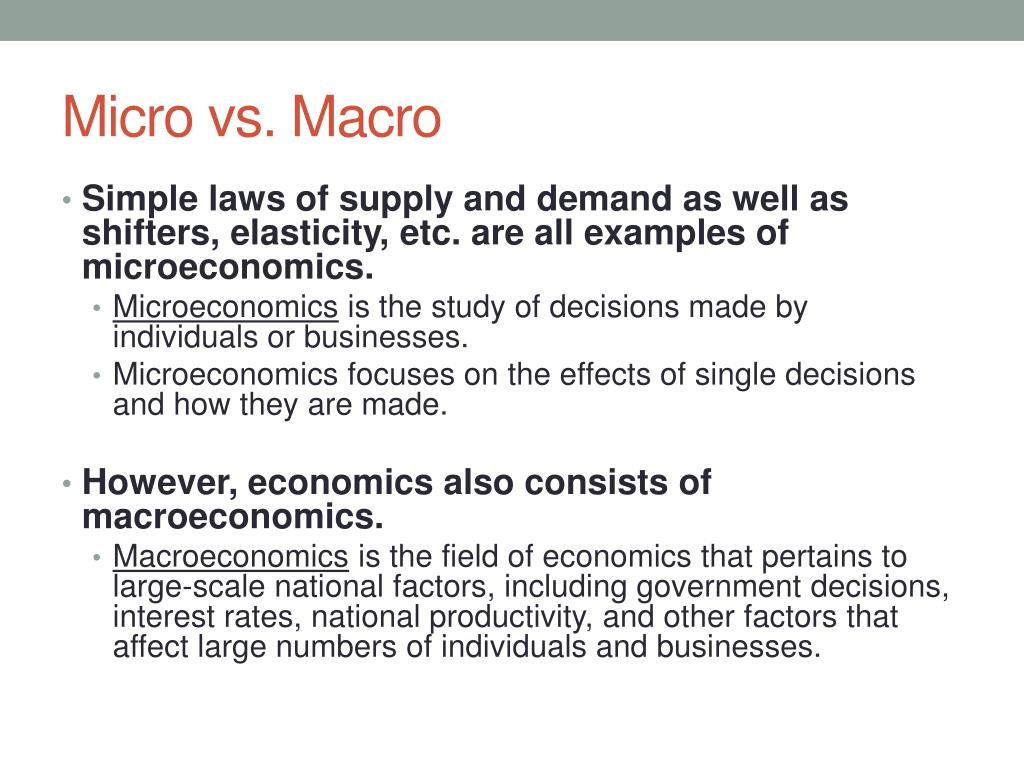 Micro vs. Macro

• Simple laws of supply and demand as well as shifters, elasticity, etc. are all examples of microeconomics.
  • Microeconomics is the study of decisions made by individuals or businesses.
  • Microeconomics focuses on the effects of single decisions and how they are made.

• However, economics also consists of macroeconomics.
  • Macroeconomics is the field of economics that pertains to large-scale national factors, including government decisions, interest rates, national productivity, and other factors that affect large numbers of individuals and businesses.